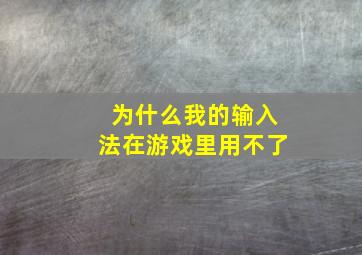 为什么我的输入法在游戏里用不了